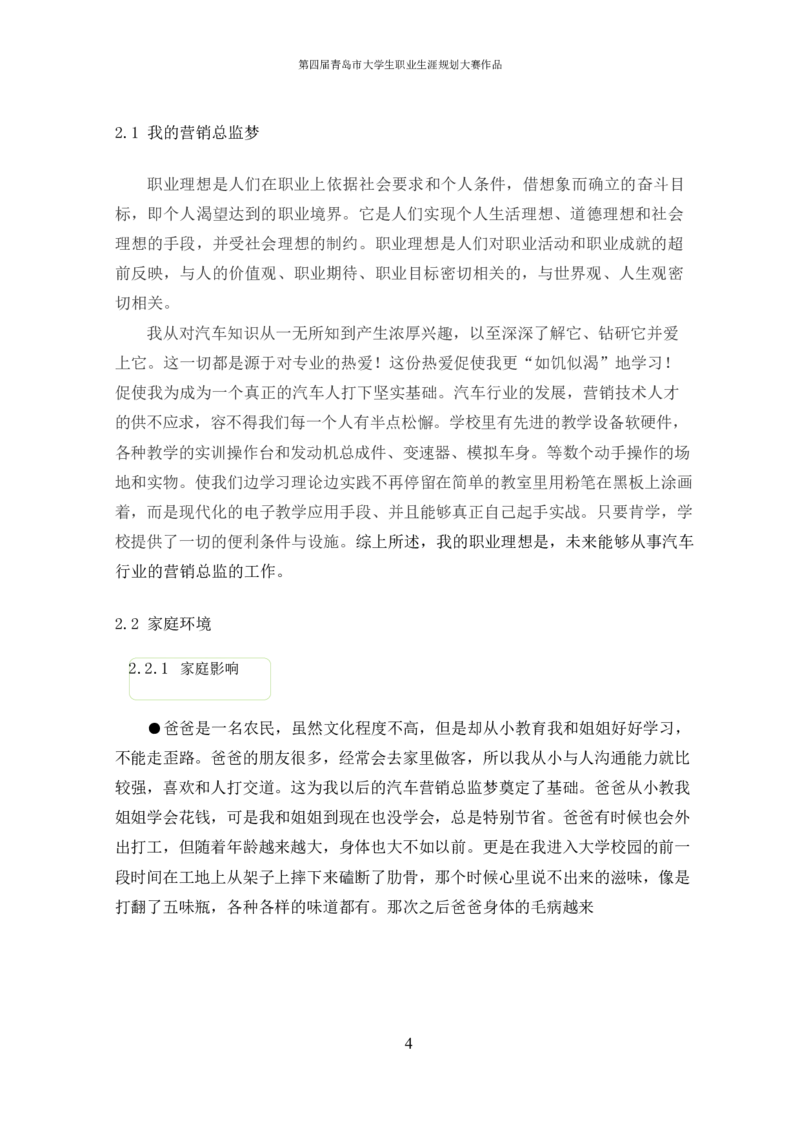 第四届青岛市大学生职业生涯规划大赛作品

2.1 我的营销总监梦

职业理想是人们在职业上依据社会要求和个人条件，借想象而确立的奋斗目标，即个人渴望达到的职业境界。它是人们实现个人生活理想、道德理想和社会理想的手段，并受社会理想的制约。职业理想是人们对职业活动和职业成就的超前反映，与人的价值观、职业期待、职业目标密切相关的，与世界观、人生观密切相关。

我从对汽车知识从一无所知到产生浓厚兴趣，以至深深了解它、钻研它并爱上它。这一切都是源于对专业的热爱！这份热爱促使我更“如饥似渴”地学习！促使我为成为一个真正的汽车人打下坚实基础。汽车行业的发展，营销技术人才的供不应求，容不得我们每一个人有半点松懈。学校里有先进的教学设备软硬件，各种教学的实训操作台和发动机总成件、变速器、模拟车身。等数个动手操作的场地和实物。使我们边学习理论边实践不再停留在简单的教室里用粉笔在黑板上涂画着，而是现代化的电子教学应用手段、并且能够真正自己起手实战。只要肯学，学校提供了一切的便利条件与设施。综上所述，我的职业理想是，未来能够从事汽车行业的营销总监的工作。

2.2 家庭环境

2.2.1 家庭影响

●爸爸是一名农民，虽然文化程度不高，但是却从小教育我和姐姐好好学习，不能走歪路。爸爸的朋友很多，经常会去家里做客，所以我从小与人沟通能力就比较强，喜欢和人打交道。这为我以后的汽车营销总监梦奠定了基础。爸爸从小教我姐姐学会花钱，可是我和姐姐到现在也没学会，总是特别节省。爸爸有时候也会外出打工，但随着年龄越来越大，身体也大不如以前。更是在我进入大学校园的前一段时间在工地上从架子上摔下来磕断了肋骨，那个时候心里说不出来的滋味，像是打翻了五味瓶，各种各样的味道都有。那次之后爸爸身体的毛病越来

4